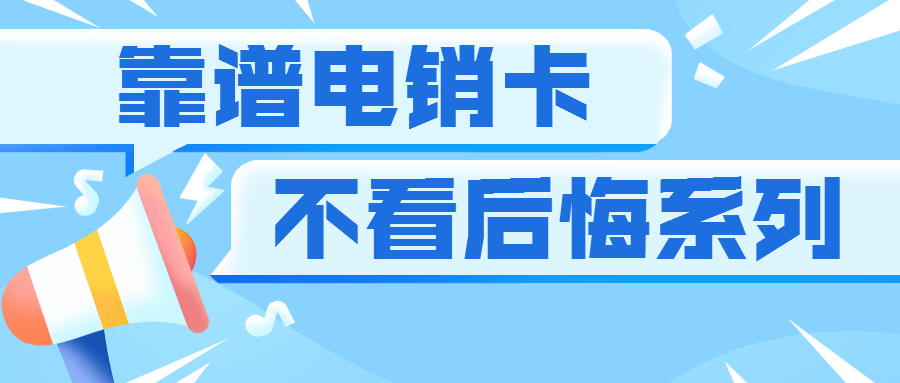 靠谱电销卡

不看后悔系列